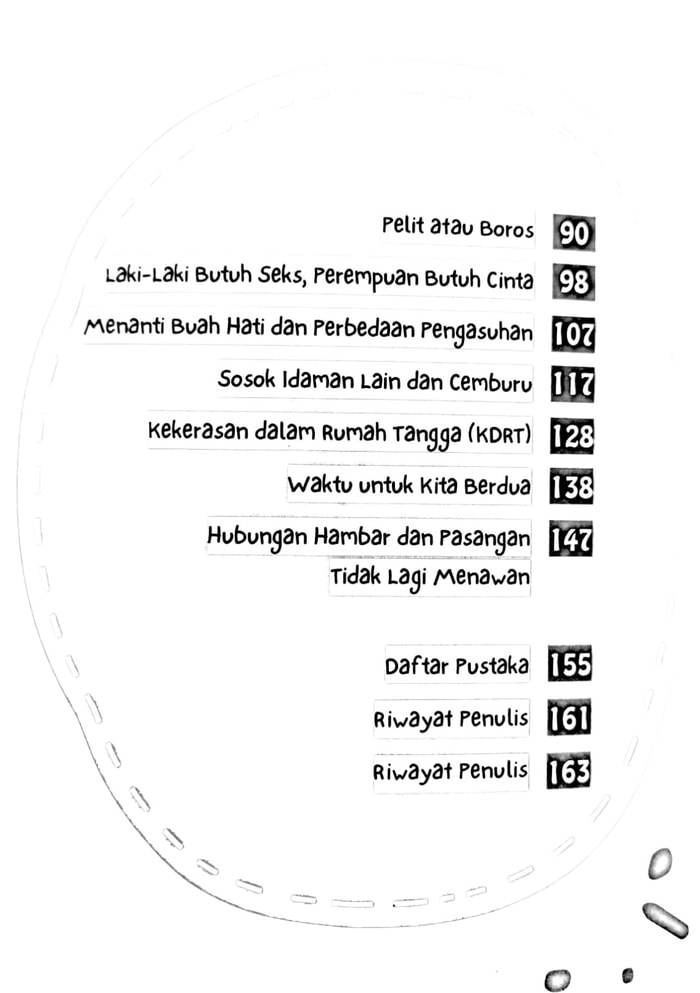 Pelit atau Boros 90

Laki-Laki Butuh Seks, Perempuan Butuh Cinta 98

Menanti Buah Hati dan Perbedaan Pengasuhan 107

Sosok Idaman Lain dan Cemburu 117

Kekerasan dalam Rumah Tangga (KDRT) 128

Waktu untuk Kita Berdua 138

Hubungan Hambar dan Pasangan Tidak Lagi Menawan 147

Daftar Pustaka 155

Riwayat Penulis 161

Riwayat Penulis 163